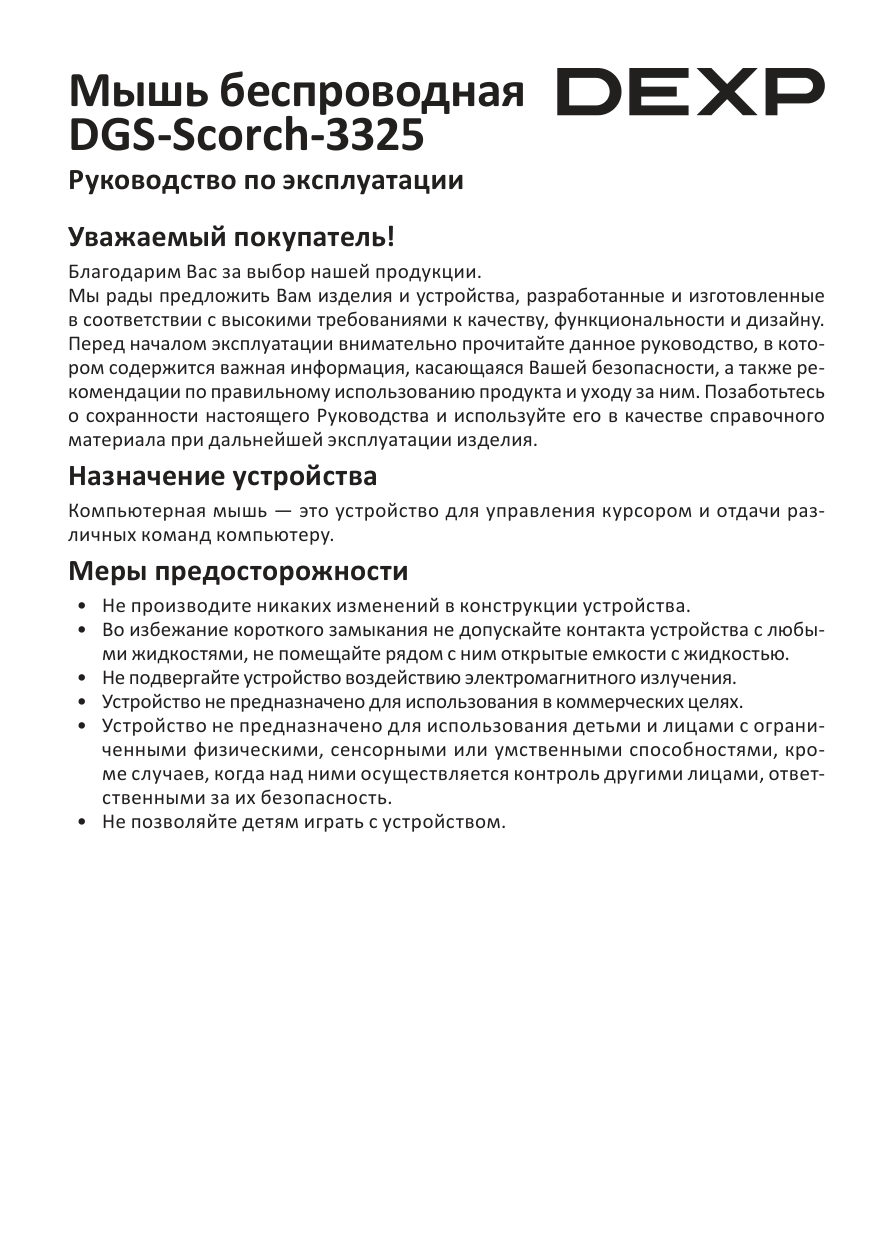 Мышь беспроводная DGS-Scorch-3325

DEXP

Руководство по эксплуатации

Уважаемый покупатель!

Благодарим Вас за выбор нашей продукции.
Мы рады предложить Вам изделия и устройства, разработанные и изготовленные в соответствии с высокими требованиями к качеству, функциональности и дизайну. Перед началом эксплуатации внимательно прочитайте данное руководство, в котором содержится важная информация, касающаяся Вашей безопасности, а также рекомендации по правильному использованию продукта и уходу за ним. Позаботьтесь о сохранности настоящего Руководства и используйте его в качестве справочного материала при дальнейшей эксплуатации изделия.

Назначение устройства

Компьютерная мышь — это устройство для управления курсором и отдачи различных команд компьютеру.

Меры предосторожности

• Не производите никаких изменений в конструкции устройства.
• Во избежание короткого замыкания не допускайте контакта устройства с любыми жидкостями, не помещайте рядом с ним открытые емкости с жидкостью.
• Не подвергайте устройство воздействию электромагнитного излучения.
• Устройство не предназначено для использования в коммерческих целях.
• Устройство не предназначено для использования детьми и лицами с ограниченными физическими, сенсорными или умственными способностями, кроме случаев, когда над ними осуществляется контроль другими лицами, ответственными за их безопасность.
• Не позволяйте детям играть с устройством.